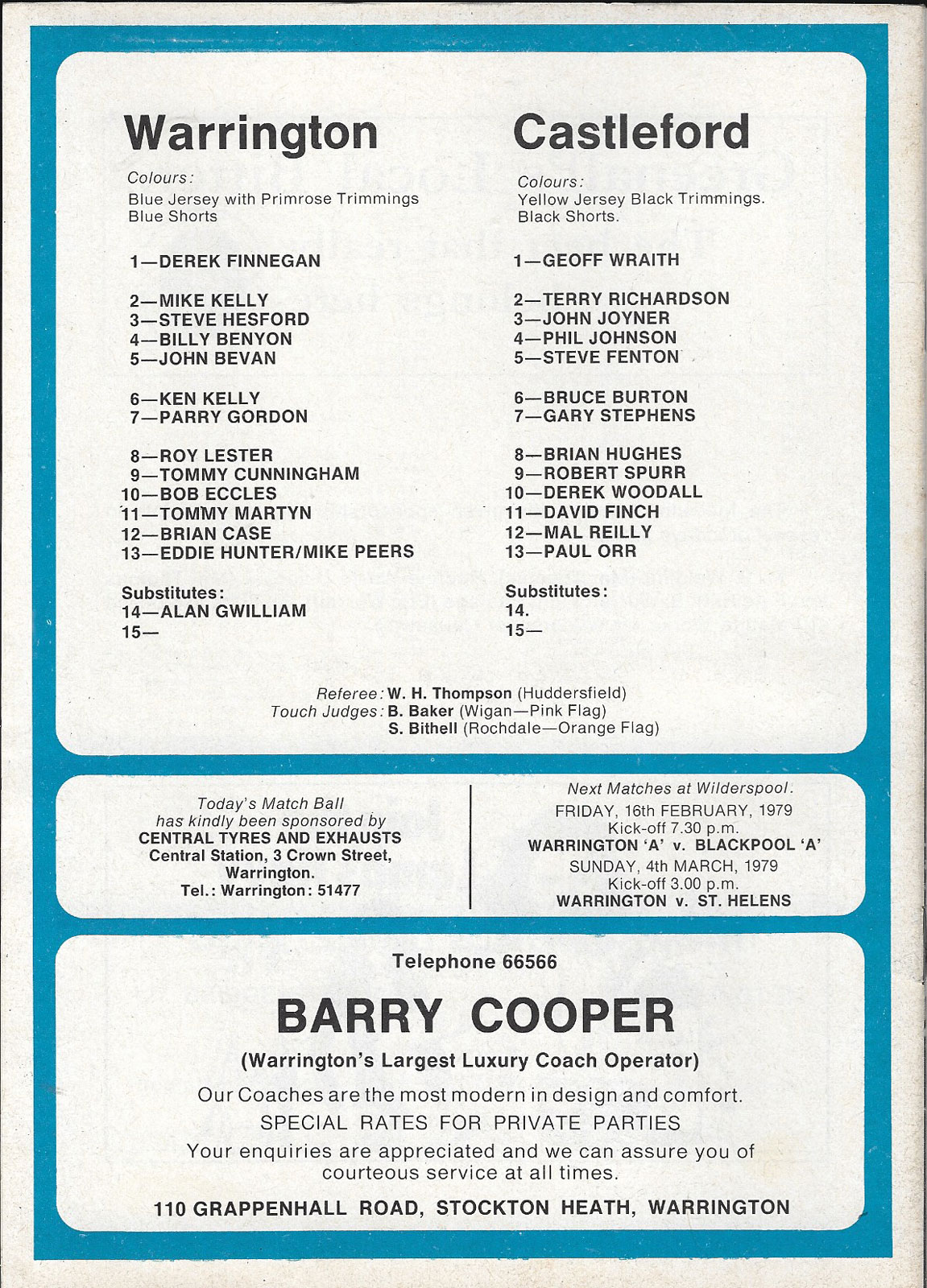 Warrington

Colours:
Blue Jersey with Primrose Trimmings
Blue Shorts

1—DEREK FINNEGAN

2—MIKE KELLY
3—STEVE HESFORD
4—BILLY BENYON
5—JOHN BEVAN

6—KEN KELLY
7—PARRY GORDON

8—ROY LESTER
9—TOMMY CUNNINGHAM
10—BOB ECCLES
11—TOMMY MARTYN
12—BRIAN CASE
13—EDDIE HUNTER/MIKE PEERS

Substitutes:
14—ALAN GWILLIAM
15—

Castleford

Colours:
Yellow Jersey Black Trimmings.
Black Shorts.

1—GEOFF WRAITH

2—TERRY RICHARDSON
3—JOHN JOYNER
4—PHIL JOHNSON
5—STEVE FENTON

6—BRUCE BURTON
7—GARY STEPHENS

8—BRIAN HUGHES
9—ROBERT SPURR
10—DEREK WOODALL
11—DAVID FINCH
12—MAL REILLY
13—PAUL ORR

Substitutes:
14.
15—

Referee: W. H. Thompson (Huddersfield)
Touch Judges: B. Baker (Wigan—Pink Flag)
S. Bithell (Rochdale—Orange Flag)

Today's Match Ball has kindly been sponsored by
CENTRAL TYRES AND EXHAUSTS
Central Station, 3 Crown Street, Warrington.
Tel.: Warrington: 51477

Next Matches at Wilderspool.
FRIDAY, 16th FEBRUARY, 1979
Kick-off 7.30 p.m.
WARRINGTON 'A' v. BLACKPOOL 'A'
SUNDAY, 4th MARCH, 1979
Kick-off 3.00 p.m.
WARRINGTON v. ST. HELENS

Telephone 66566

BARRY COOPER

(Warrington's Largest Luxury Coach Operator)

Our Coaches are the most modern in design and comfort.
SPECIAL RATES FOR PRIVATE PARTIES
Your enquiries are appreciated and we can assure you of courteous service at all times.

110 GRAPPENHALL ROAD, STOCKTON HEATH, WARRINGTON